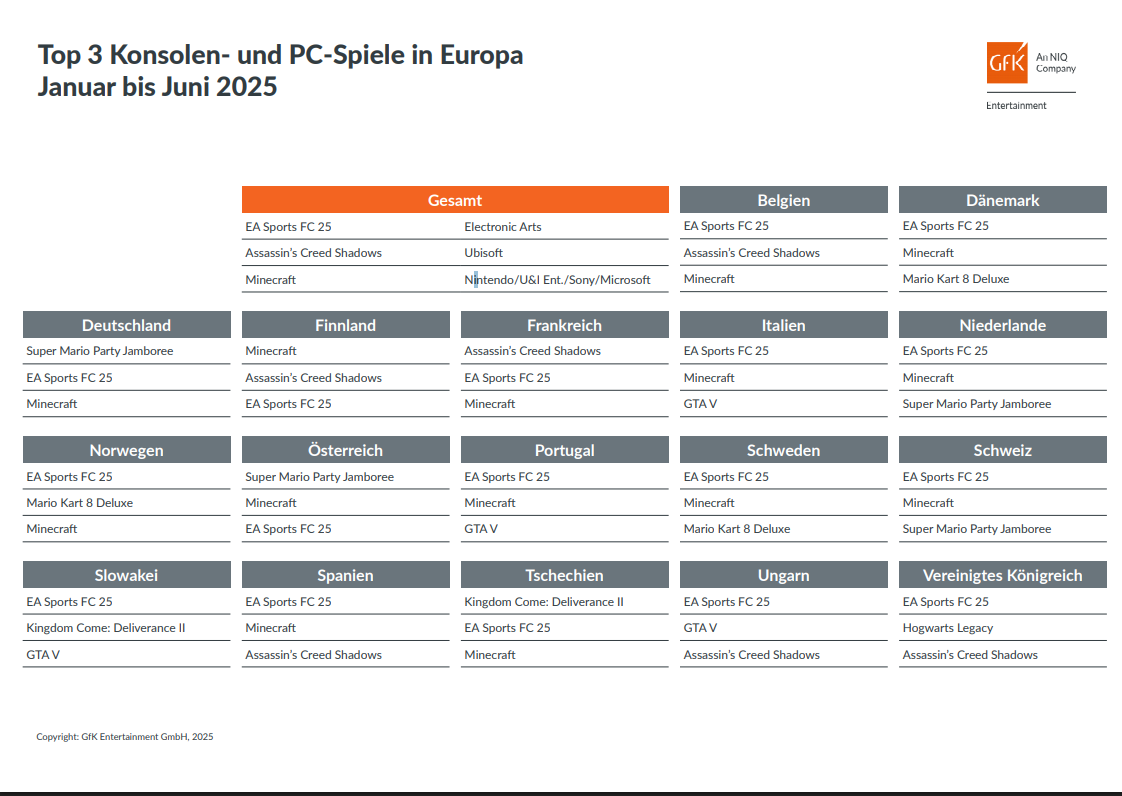 Top 3 Konsolen- und PC-Spiele in Europa
Januar bis Juni 2025

GfK An NIQ Company
Entertainment

| Gesamt | |
|---|---|
| EA Sports FC 25 | Electronic Arts |
| Assassin's Creed Shadows | Ubisoft |
| Minecraft | Nintendo/U&I Ent./Sony/Microsoft |

| Belgien |
|---|
| EA Sports FC 25 |
| Assassin's Creed Shadows |
| Minecraft |

| Dänemark |
|---|
| EA Sports FC 25 |
| Minecraft |
| Mario Kart 8 Deluxe |

| Deutschland |
|---|
| Super Mario Party Jamboree |
| EA Sports FC 25 |
| Minecraft |

| Finnland |
|---|
| Minecraft |
| Assassin's Creed Shadows |
| EA Sports FC 25 |

| Frankreich |
|---|
| Assassin's Creed Shadows |
| EA Sports FC 25 |
| Minecraft |

| Italien |
|---|
| EA Sports FC 25 |
| Minecraft |
| GTA V |

| Niederlande |
|---|
| EA Sports FC 25 |
| Minecraft |
| Super Mario Party Jamboree |

| Norwegen |
|---|
| EA Sports FC 25 |
| Mario Kart 8 Deluxe |
| Minecraft |

| Österreich |
|---|
| Super Mario Party Jamboree |
| Minecraft |
| EA Sports FC 25 |

| Portugal |
|---|
| EA Sports FC 25 |
| Minecraft |
| GTA V |

| Schweden |
|---|
| EA Sports FC 25 |
| Minecraft |
| Mario Kart 8 Deluxe |

| Schweiz |
|---|
| EA Sports FC 25 |
| Minecraft |
| Super Mario Party Jamboree |

| Slowakei |
|---|
| EA Sports FC 25 |
| Kingdom Come: Deliverance II |
| GTA V |

| Spanien |
|---|
| EA Sports FC 25 |
| Minecraft |
| Assassin's Creed Shadows |

| Tschechien |
|---|
| Kingdom Come: Deliverance II |
| EA Sports FC 25 |
| Minecraft |

| Ungarn |
|---|
| EA Sports FC 25 |
| GTA V |
| Assassin's Creed Shadows |

| Vereinigtes Königreich |
|---|
| EA Sports FC 25 |
| Hogwarts Legacy |
| Assassin's Creed Shadows |

Copyright: GfK Entertainment GmbH, 2025